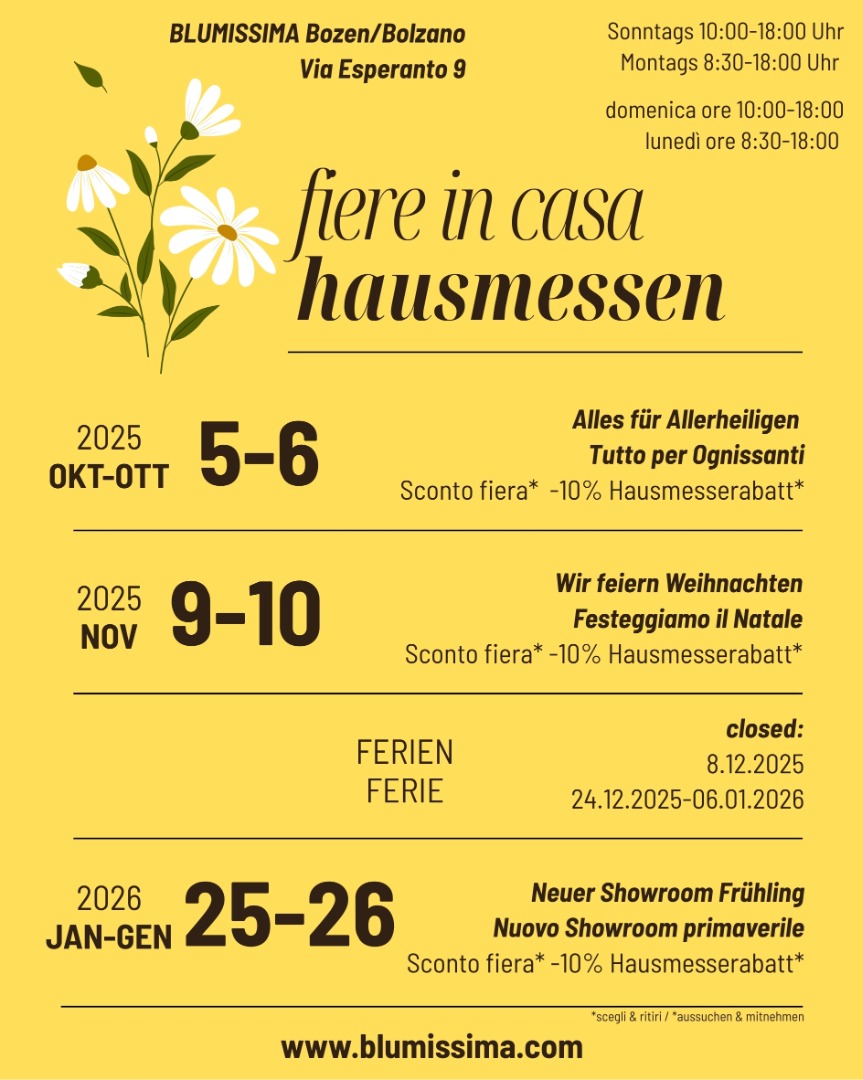 BLUMISSIMA Bozen/Bolzano
Via Esperanto 9

Sonntags 10:00-18:00 Uhr
Montags 8:30-18:00 Uhr

domenica ore 10:00-18:00
lunedì ore 8:30-18:00

fiere in casa
hausmessen

2025
OKT-OTT
5-6

Alles für Allerheiligen
Tutto per Ognissanti
Sconto fiera* -10% Hausmesserabatt*

2025
NOV
9-10

Wir feiern Weihnachten
Festeggiamo il Natale
Sconto fiera* -10% Hausmesserabatt*

FERIEN
FERIE

closed:
8.12.2025
24.12.2025-06.01.2026

2026
JAN-GEN
25-26

Neuer Showroom Frühling
Nuovo Showroom primaverile
Sconto fiera* -10% Hausmesserabatt*

*scegli & ritiri / *aussuchen & mitnehmen

www.blumissima.com